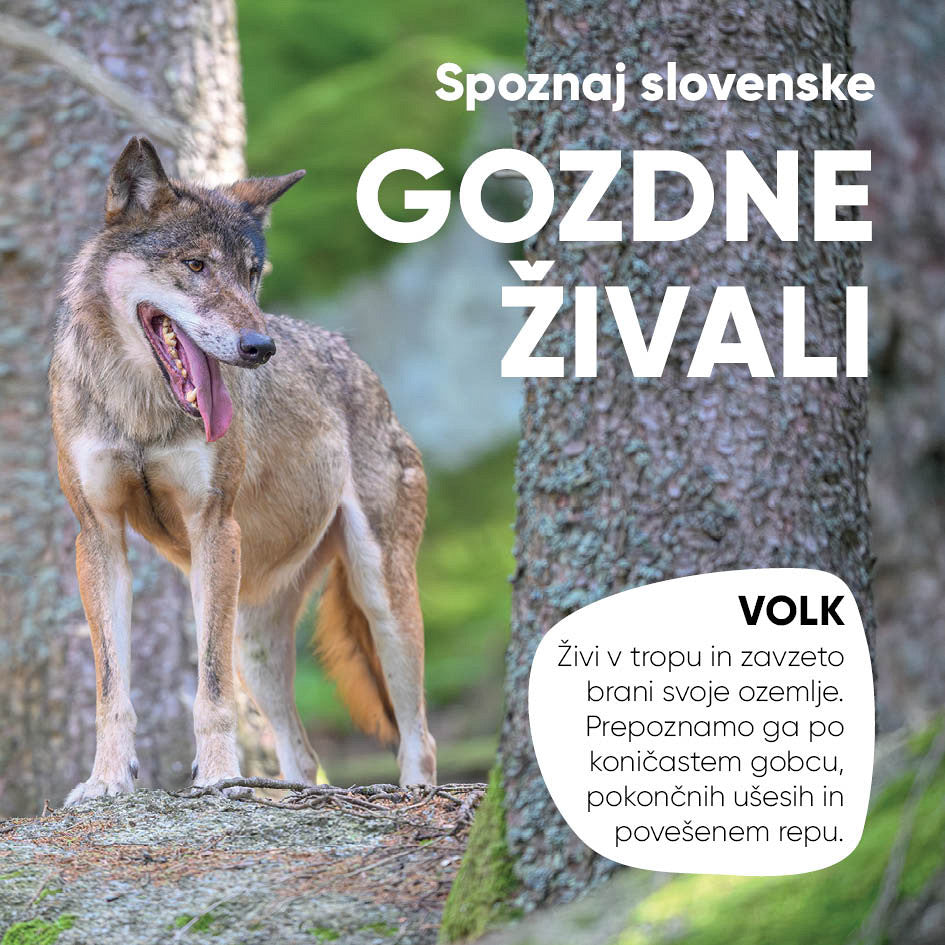 Spoznaj slovenske

GOZDNE
ŽIVALI

VOLK

Živi v tropu in zavzeto brani svoje ozemlje. Prepoznamo ga po koničastem gobcu, pokončnih ušesih in povešenem repu.